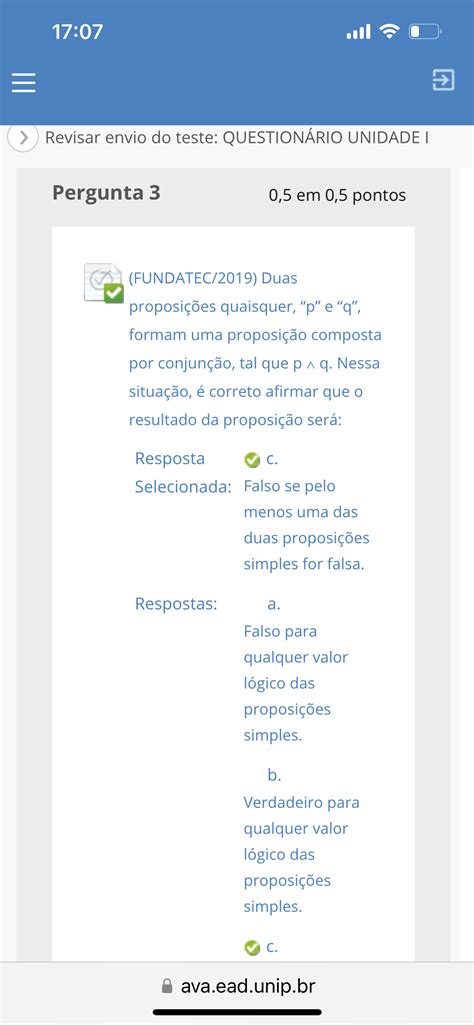 17:07

Revisar envio do teste: QUESTIONÁRIO UNIDADE I

Pergunta 3

0,5 em 0,5 pontos

(FUNDATEC/2019) Duas proposições quaisquer, “p” e “q”, formam uma proposição composta por conjunção, tal que p $\wedge$ q. Nessa situação, é correto afirmar que o resultado da proposição será:

Resposta Selecionada: c. Falso se pelo menos uma das duas proposições simples for falsa.

Respostas: a. Falso para qualquer valor lógico das proposições simples.

b. Verdadeiro para qualquer valor lógico das proposições simples.

c.

ava.ead.unip.br